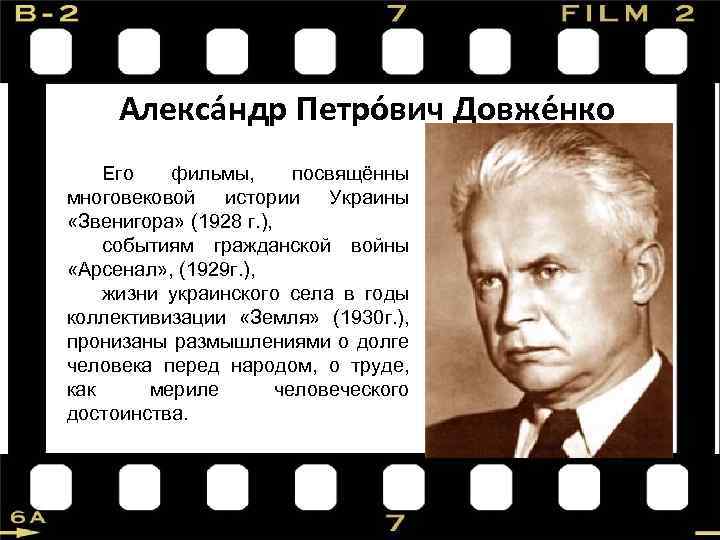 B-2 7 FILM 2

Алекса́ндр Петро́вич Довже́нко

Его фильмы, посвящённы многовековой истории Украины «Звенигора» (1928 г.),

событиям гражданской войны «Арсенал», (1929г.),

жизни украинского села в годы коллективизации «Земля» (1930г.), пронизаны размышлениями о долге человека перед народом, о труде, как мериле человеческого достоинства.

6A 7